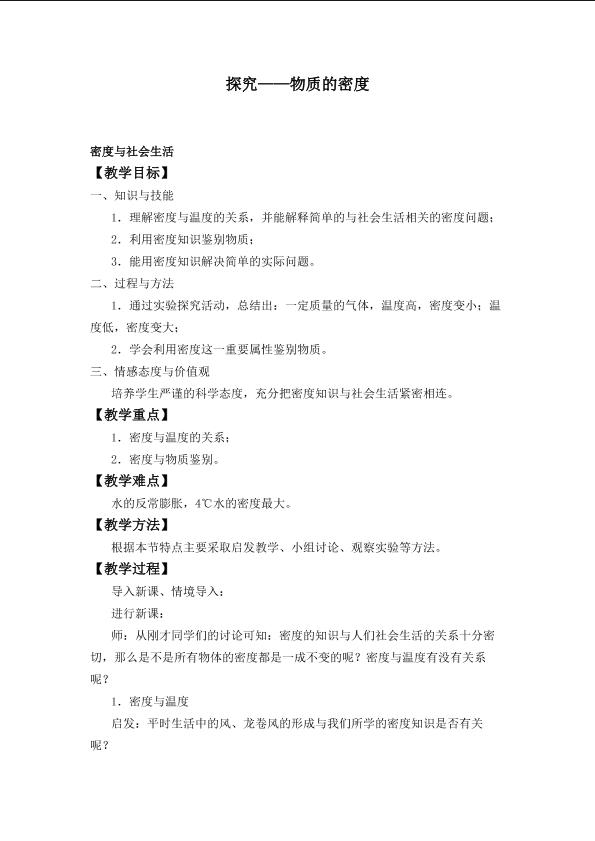 探究——物质的密度

密度与社会生活

【教学目标】

一、知识与技能

1.理解密度与温度的关系，并能解释简单的与社会生活相关的密度问题；

2.利用密度知识鉴别物质；

3.能用密度知识解决简单的实际问题。

二、过程与方法

1.通过实验探究活动，总结出：一定质量的气体，温度高，密度变小；温度低，密度变大；

2.学会利用密度这一重要属性鉴别物质。

三、情感态度与价值观

培养学生严谨的科学态度，充分把密度知识与社会生活紧密相连。

【教学重点】

1.密度与温度的关系；

2.密度与物质鉴别。

【教学难点】

水的反常膨胀，4℃水的密度最大。

【教学方法】

根据本节特点主要采取启发教学、小组讨论、观察实验等方法。

【教学过程】

导入新课、情境导入：

进行新课：

师：从刚才同学们的讨论可知：密度的知识与人们社会生活的关系十分密切，那么是不是所有物体的密度都是一成不变的呢？密度与温度有没有关系呢？

1.密度与温度

启发：平时生活中的风、龙卷风的形成与我们所学的密度知识是否有关呢？